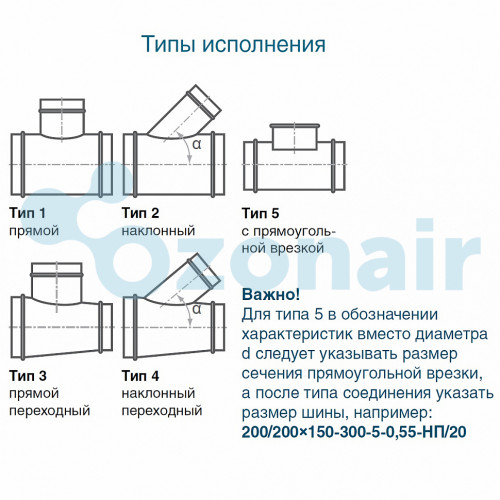 Типы исполнения

α

Тип 1
прямой

Тип 2
наклонный

Тип 5
с прямоугольной врезкой

ozonair

α

Тип 3
прямой
переходный

Тип 4
наклонный
переходный

Важно!
Для типа 5 в обозначении характеристик вместо диаметра d следует указывать размер сечения прямоугольной врезки, а после типа соединения указать размер шины, например:
200/200×150-300-5-0,55-НП/20